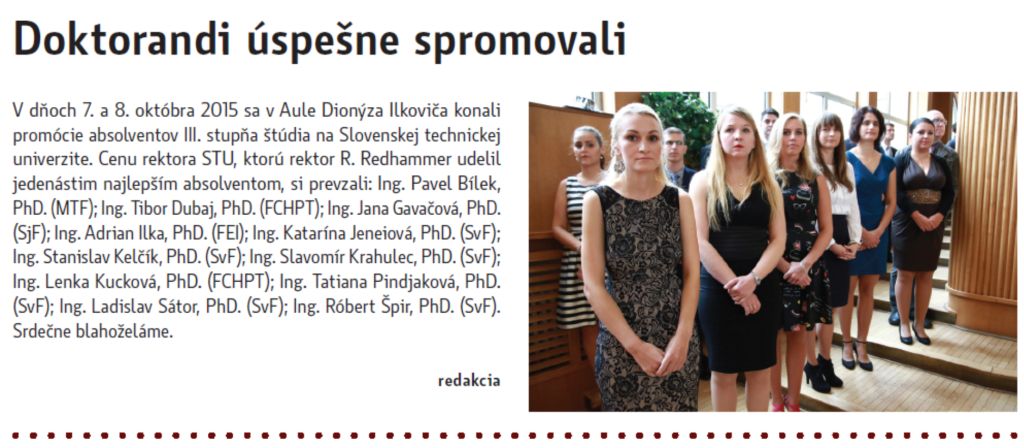 Doktorandi úspešne spromovali

V dňoch 7. a 8. októbra 2015 sa v Aule Dionýza Ilkoviča konali promócie absolventov III. stupňa štúdia na Slovenskej technickej univerzite. Cenu rektora STU, ktorú rektor R. Redhammer udelil jedenástim najlepším absolventom, si prevzali: Ing. Pavel Bílek, PhD. (MTF); Ing. Tibor Dubaj, PhD. (FCHPT); Ing. Jana Gavačová, PhD. (SjF); Ing. Adrian Ilka, PhD. (FEI); Ing. Katarína Jeneiová, PhD. (SvF); Ing. Stanislav Kelčík, PhD. (SvF); Ing. Slavomír Krahulec, PhD. (SvF); Ing. Lenka Kucková, PhD. (FCHPT); Ing. Tatiana Pindjaková, PhD. (SvF); Ing. Ladislav Sátor, PhD. (SvF); Ing. Róbert Špir, PhD. (SvF). Srdečne blahoželáme.

redakcia